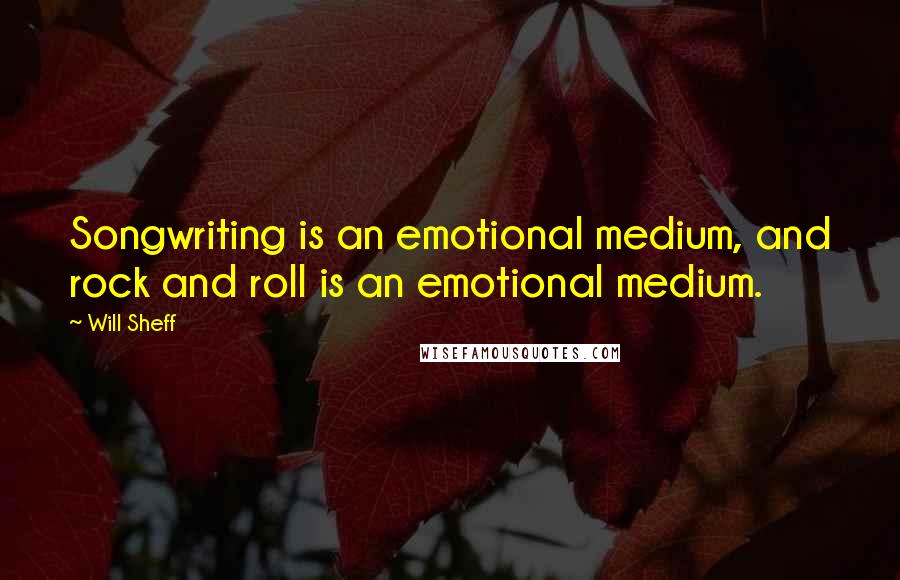 Songwriting is an emotional medium, and rock and roll is an emotional medium.

~ Will Sheff

WISEFAMOUSQUOTES.COM